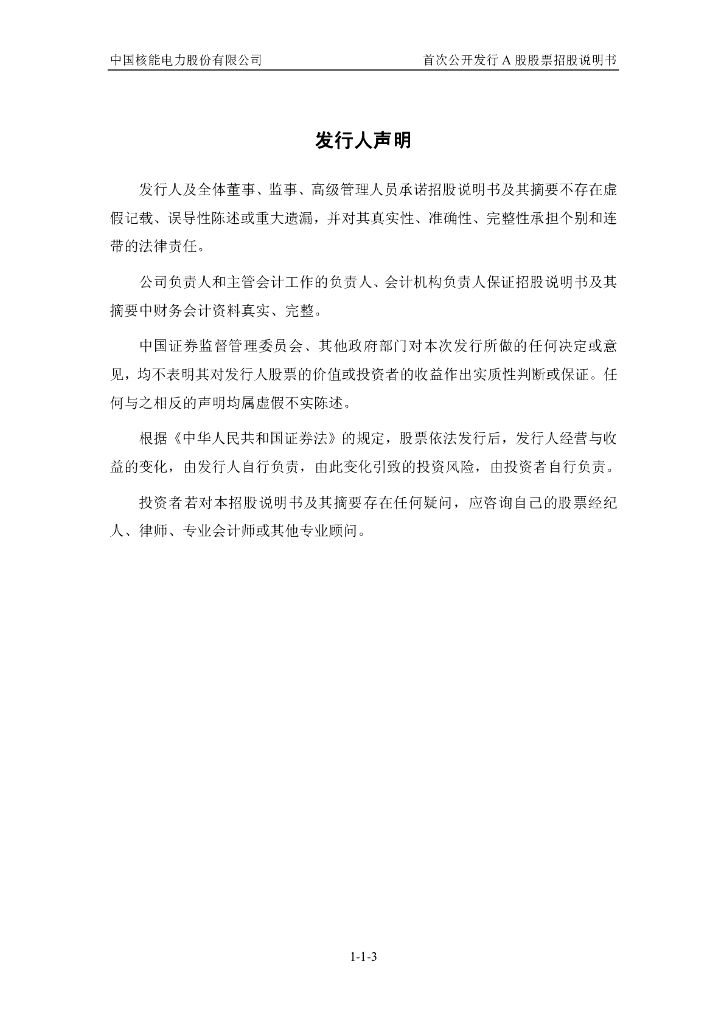 中国核能电力股份有限公司　　　　首次公开发行 A 股股票招股说明书

发行人声明

发行人及全体董事、监事、高级管理人员承诺招股说明书及其摘要不存在虚假记载、误导性陈述或重大遗漏，并对其真实性、准确性、完整性承担个别和连带的法律责任。

公司负责人和主管会计工作的负责人、会计机构负责人保证招股说明书及其摘要中财务会计资料真实、完整。

中国证券监督管理委员会、其他政府部门对本次发行所做的任何决定或意见，均不表明其对发行人股票的价值或投资者的收益作出实质性判断或保证。任何与之相反的声明均属虚假不实陈述。

根据《中华人民共和国证券法》的规定，股票依法发行后，发行人经营与收益的变化，由发行人自行负责，由此变化引致的投资风险，由投资者自行负责。

投资者若对本招股说明书及其摘要存在任何疑问，应咨询自己的股票经纪人、律师、专业会计师或其他专业顾问。

1-1-3